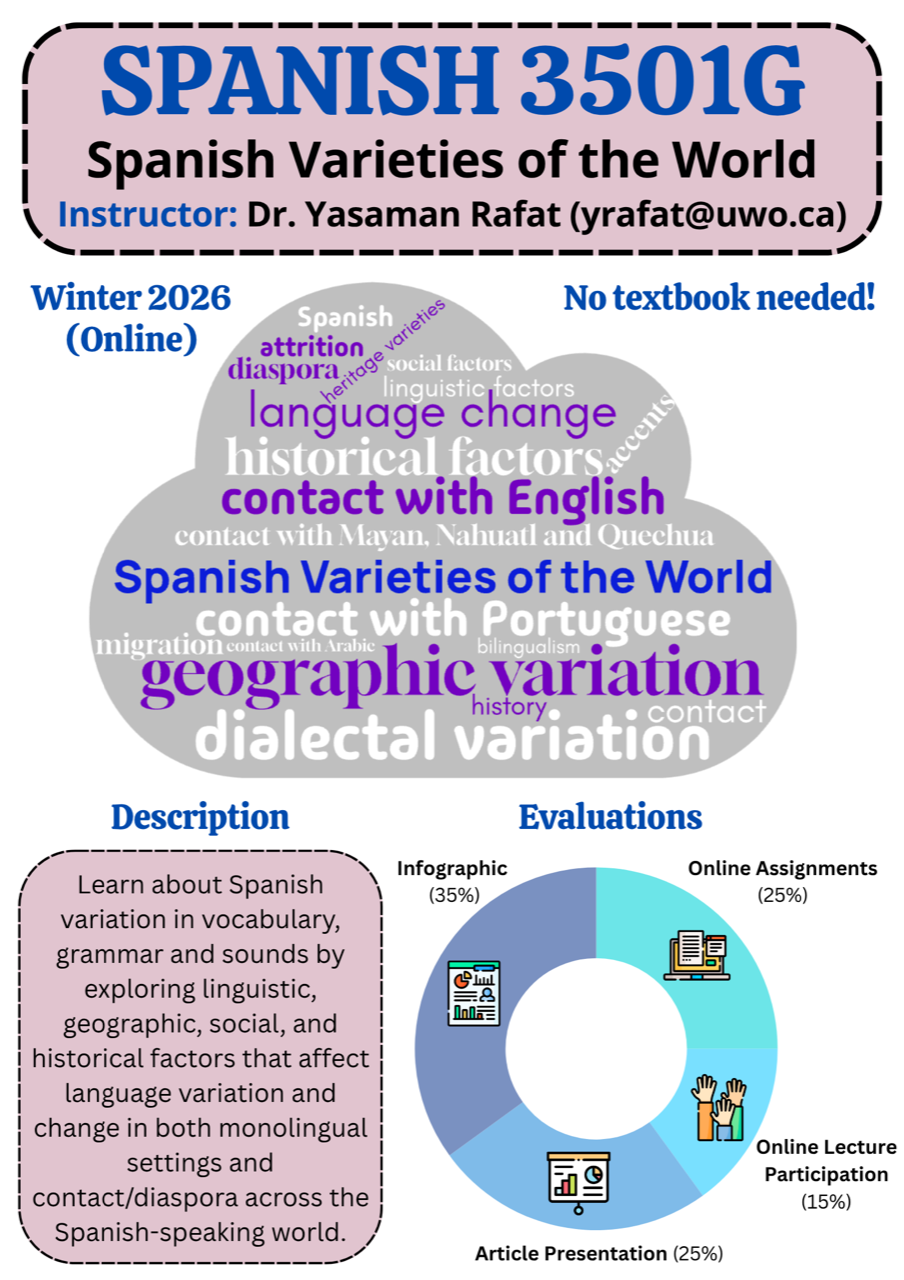 SPANISH 3501G
Spanish Varieties of the World
Instructor: Dr. Yasaman Rafat (yrafat@uwo.ca)

Winter 2026 (Online)

No textbook needed!

Spanish
attrition
heritage varieties
diaspora
social factors
linguistic factors
language change
accents
historical factors
contact with English
contact with Mayan, Nahuatl and Quechua
Spanish Varieties of the World
contact with Portuguese
migration
contact with Arabic
bilingualism
geographic variation
history
contact
dialectal variation

Description

Learn about Spanish variation in vocabulary, grammar and sounds by exploring linguistic, geographic, social, and historical factors that affect language variation and change in both monolingual settings and contact/diaspora across the Spanish-speaking world.

Evaluations

Infographic (35%)
Online Assignments (25%)
Online Lecture Participation (15%)
Article Presentation (25%)